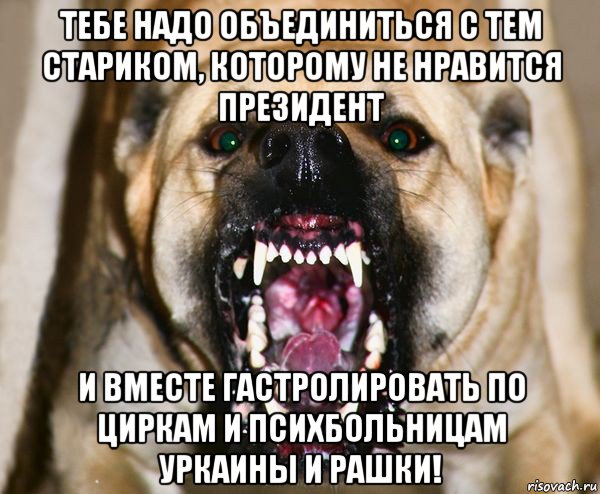 ТЕБЕ НАДО ОБЪЕДИНИТЬСЯ С ТЕМ СТАРИКОМ, КОТОРОМУ НЕ НРАВИТСЯ ПРЕЗИДЕНТ

И ВМЕСТЕ ГАСТРОЛИРОВАТЬ ПО ЦИРКАМ И ПСИХБОЛЬНИЦАМ УРКАИНЫ И РАШКИ!

risovach.ru